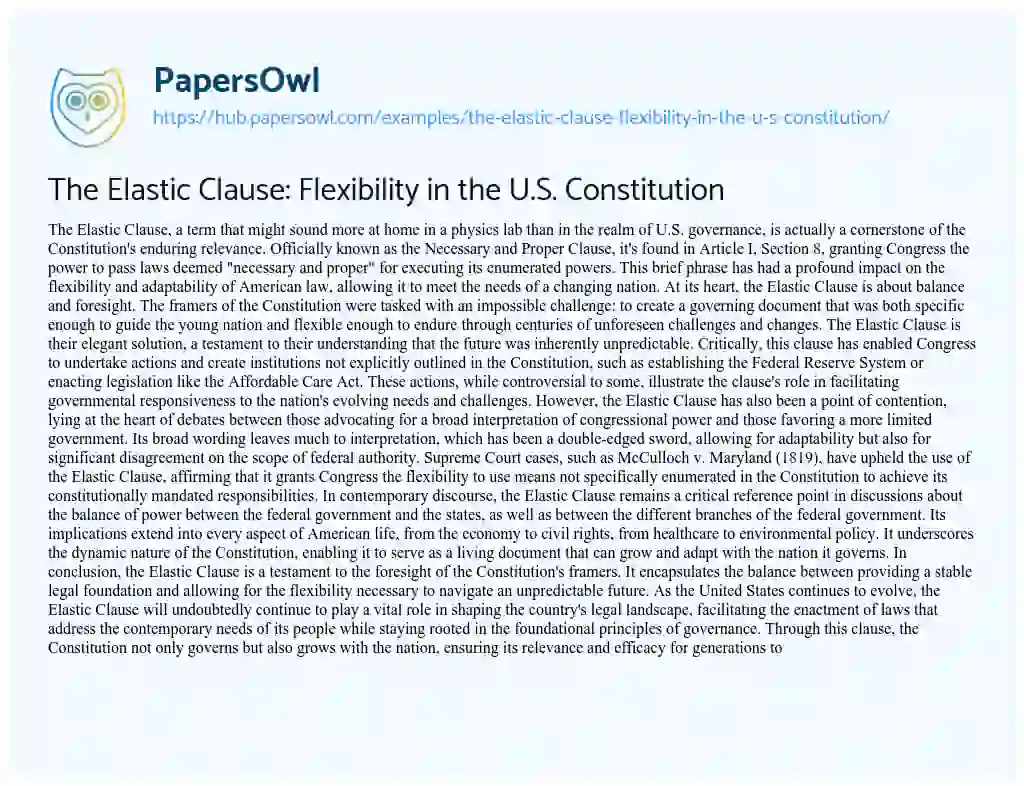 PapersOwl
https://hub.papersowl.com/examples/the-elastic-clause-flexibility-in-the-u-s-constitution/

The Elastic Clause: Flexibility in the U.S. Constitution

The Elastic Clause, a term that might sound more at home in a physics lab than in the realm of U.S. governance, is actually a cornerstone of the Constitution's enduring relevance. Officially known as the Necessary and Proper Clause, it's found in Article I, Section 8, granting Congress the power to pass laws deemed "necessary and proper" for executing its enumerated powers. This brief phrase has had a profound impact on the flexibility and adaptability of American law, allowing it to meet the needs of a changing nation. At its heart, the Elastic Clause is about balance and foresight. The framers of the Constitution were tasked with an impossible challenge: to create a governing document that was both specific enough to guide the young nation and flexible enough to endure through centuries of unforeseen challenges and changes. The Elastic Clause is their elegant solution, a testament to their understanding that the future was inherently unpredictable. Critically, this clause has enabled Congress to undertake actions and create institutions not explicitly outlined in the Constitution, such as establishing the Federal Reserve System or enacting legislation like the Affordable Care Act. These actions, while controversial to some, illustrate the clause's role in facilitating governmental responsiveness to the nation's evolving needs and challenges. However, the Elastic Clause has also been a point of contention, lying at the heart of debates between those advocating for a broad interpretation of congressional power and those favoring a more limited government. Its broad wording leaves much to interpretation, which has been a double-edged sword, allowing for adaptability but also for significant disagreement on the scope of federal authority. Supreme Court cases, such as McCulloch v. Maryland (1819), have upheld the use of the Elastic Clause, affirming that it grants Congress the flexibility to use means not specifically enumerated in the Constitution to achieve its constitutionally mandated responsibilities. In contemporary discourse, the Elastic Clause remains a critical reference point in discussions about the balance of power between the federal government and the states, as well as between the different branches of the federal government. Its implications extend into every aspect of American life, from the economy to civil rights, from healthcare to environmental policy. It underscores the dynamic nature of the Constitution, enabling it to serve as a living document that can grow and adapt with the nation it governs. In conclusion, the Elastic Clause is a testament to the foresight of the Constitution's framers. It encapsulates the balance between providing a stable legal foundation and allowing for the flexibility necessary to navigate an unpredictable future. As the United States continues to evolve, the Elastic Clause will undoubtedly continue to play a vital role in shaping the country's legal landscape, facilitating the enactment of laws that address the contemporary needs of its people while staying rooted in the foundational principles of governance. Through this clause, the Constitution not only governs but also grows with the nation, ensuring its relevance and efficacy for generations to